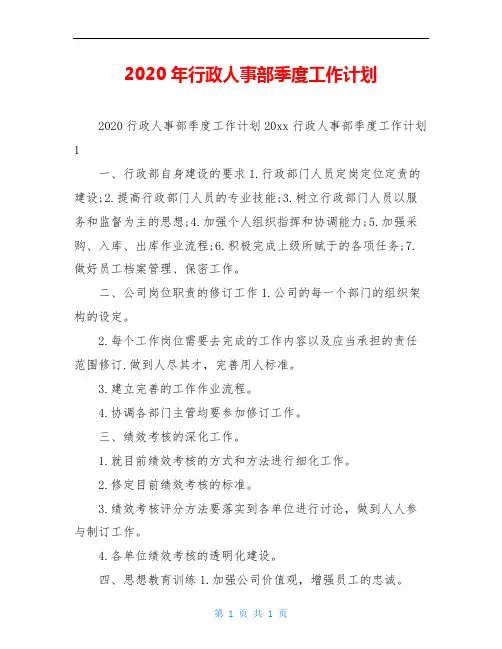 2020年行政人事部季度工作计划

2020行政人事部季度工作计划20xx行政人事部季度工作计划1

一、行政部自身建设的要求1.行政部门人员定岗定位定责的建设;2.提高行政部门人员的专业技能;3.树立行政部门人员以服务和监督为主的思想;4.加强个人组织指挥和协调能力;5.加强采购、入库、出库作业流程;6.积极完成上级所赋于的各项任务;7.做好员工档案管理、保密工作。

二、公司岗位职责的修订工作1.公司的每一个部门的组织架构的设定。

2.每个工作岗位需要去完成的工作内容以及应当承担的责任范围修订.做到人尽其才，完善用人标准。

3.建立完善的工作作业流程。

4.协调各部门主管均要参加修订工作。

三、绩效考核的深化工作。

1.就目前绩效考核的方式和方法进行细化工作。

2.修定目前绩效考核的标准。

3.绩效考核评分方法要落实到各单位进行讨论，做到人人参与制订工作。

4.各单位绩效考核的透明化建设。

四、思想教育训练1.加强公司价值观，增强员工的忠诚。

第 1 页 共 1 页